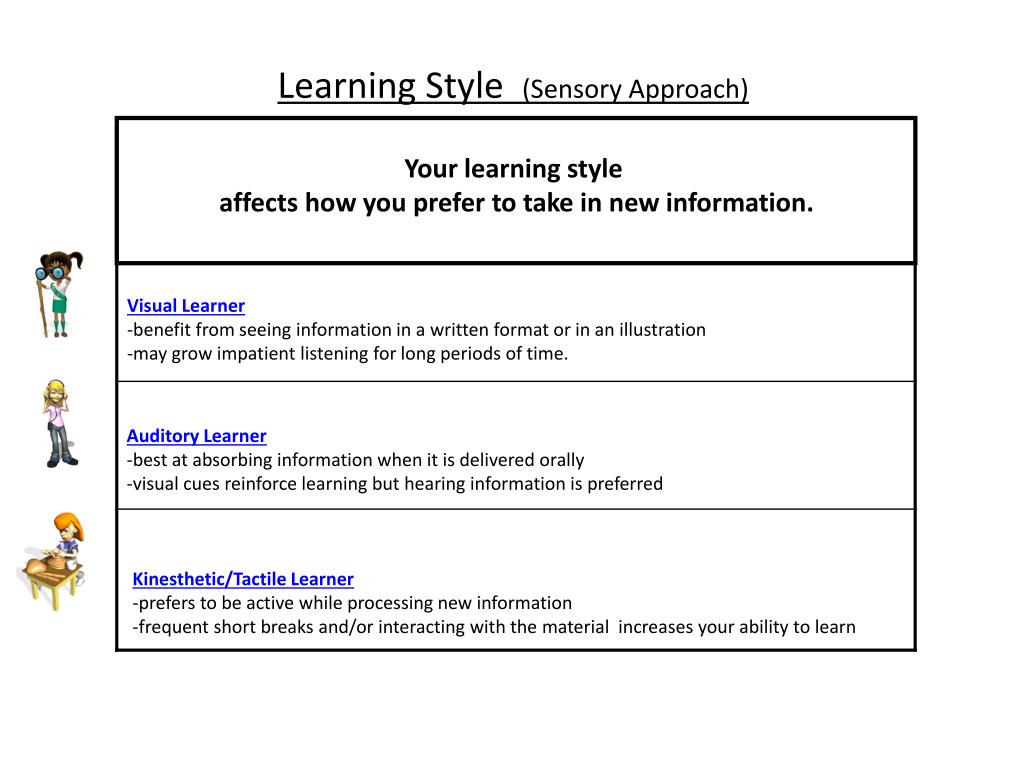 Learning Style (Sensory Approach)

Your learning style
affects how you prefer to take in new information.

Visual Learner
-benefit from seeing information in a written format or in an illustration
-may grow impatient listening for long periods of time.

Auditory Learner
-best at absorbing information when it is delivered orally
-visual cues reinforce learning but hearing information is preferred

Kinesthetic/Tactile Learner
-prefers to be active while processing new information
-frequent short breaks and/or interacting with the material increases your ability to learn